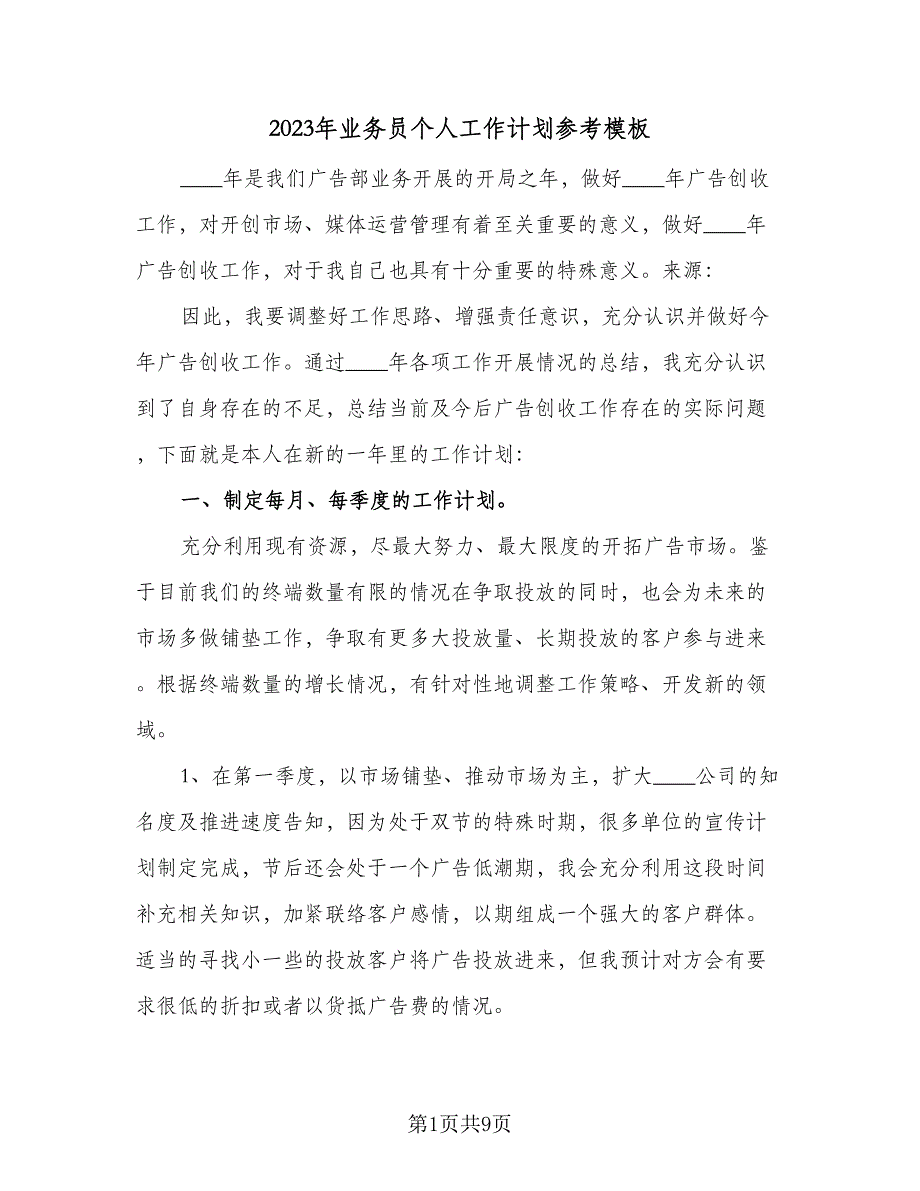 2023年业务员个人工作计划参考模板

____年是我们广告部业务开展的开局之年，做好____年广告创收工作，对开创市场、媒体运营管理有着至关重要的意义，做好____年广告创收工作，对于我自己也具有十分重要的特殊意义。来源：

因此，我要调整好工作思路、增强责任意识，充分认识并做好今年广告创收工作。通过____年各项工作开展情况的总结，我充分认识到了自身存在的不足，总结当前及今后广告创收工作存在的实际问题，下面就是本人在新的一年里的工作计划：

一、制定每月、每季度的工作计划。

充分利用现有资源，尽最大努力、最大限度的开拓广告市场。鉴于目前我们的终端数量有限的情况在争取投放的同时，也会为未来的市场多做铺垫工作，争取有更多大投放量、长期投放的客户参与进来。根据终端数量的增长情况，有针对性地调整工作策略、开发新的领域。

1、在第一季度，以市场铺垫、推动市场为主，扩大____公司的知名度及推进速度告知，因为处于双节的特殊时期，很多单位的宣传计划制定完成，节后还会处于一个广告低潮期，我会充分利用这段时间补充相关知识，加紧联络客户感情，以期组成一个强大的客户群体。适当的寻找小一些的投放客户将广告投放进来，但我预计对方会有要求很低的折扣或者以货抵广告费的情况。

第1页共9页